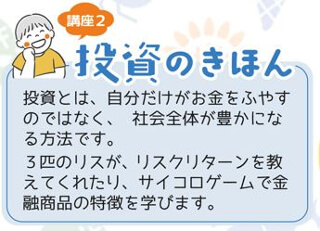 講座２

投資のきほん

投資とは、自分だけがお金をふやすのではなく、　社会全体が豊かになる方法です。

３匹のリスが、リスクリターンを教えてくれたり、サイコロゲームで金融商品の特徴を学びます。